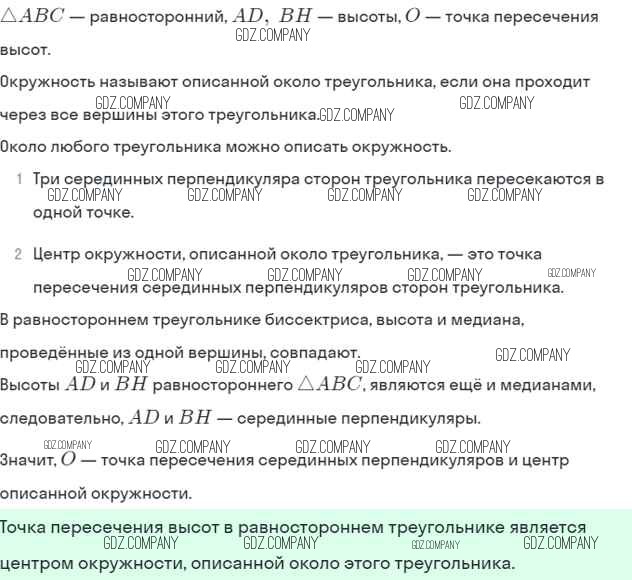 $\triangle ABC$ — равносторонний, $AD$, $BH$ — высоты, $O$ — точка пересечения высот.

GDZ.COMPANY

Окружность называют описанной около треугольника, если она проходит через все вершины этого треугольника.

GDZ.COMPANY GDZ.COMPANY GDZ.COMPANY

Около любого треугольника можно описать окружность.

1 Три серединных перпендикуляра сторон треугольника пересекаются в одной точке.

GDZ.COMPANY GDZ.COMPANY GDZ.COMPANY GDZ.COMPANY

2 Центр окружности, описанной около треугольника, — это точка пересечения серединных перпендикуляров сторон треугольника.

GDZ.COMPANY GDZ.COMPANY GDZ.COMPANY GDZ.COMPANY

В равностороннем треугольнике биссектриса, высота и медиана, проведённые из одной вершины, совпадают.

GDZ.COMPANY GDZ.COMPANY GDZ.COMPANY GDZ.COMPANY

Высоты $AD$ и $BH$ равностороннего $\triangle ABC$, являются ещё и медианами, следовательно, $AD$ и $BH$ — серединные перпендикуляры.

GDZ.COMPANY GDZ.COMPANY GDZ.COMPANY GDZ.COMPANY

Значит, $O$ — точка пересечения серединных перпендикуляров и центр описанной окружности.

Точка пересечения высот в равностороннем треугольнике является центром окружности, описанной около этого треугольника.

GDZ.COMPANY GDZ.COMPANY GDZ.COMPANY GDZ.COMPANY